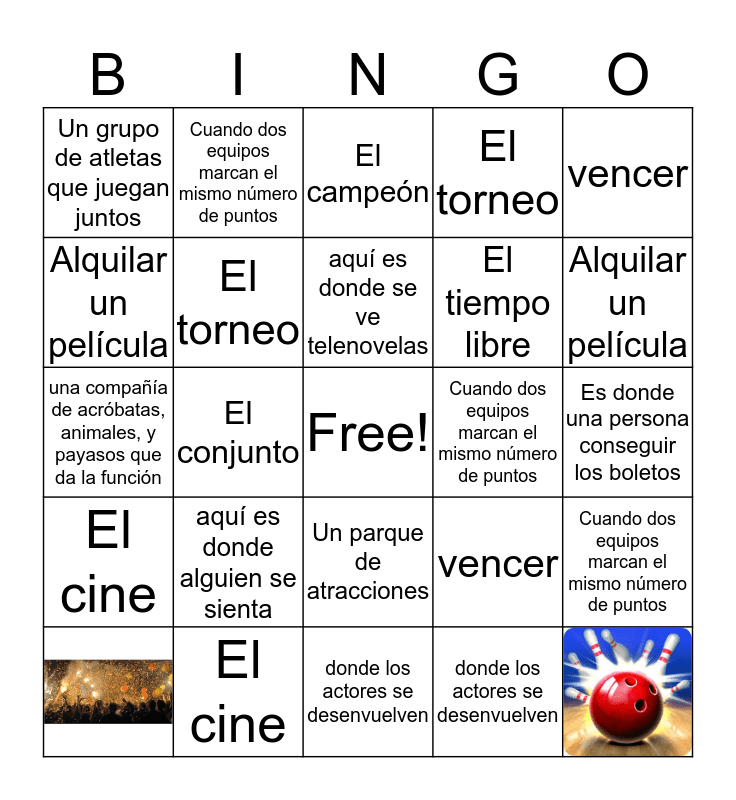 | B | I | N | G | O |
|---|---|---|---|---|
| Un grupo de atletas que juegan juntos | Cuando dos equipos marcan el mismo número de puntos | El campeón | El torneo | vencer |
| Alquilar un película | El torneo | aquí es donde se ve telenovelas | El tiempo libre | Alquilar un película |
| una compañía de acróbatas, animales, y payasos que da la función | El conjunto | Free! | Cuando dos equipos marcan el mismo número de puntos | Es donde una persona conseguir los boletos |
| El cine | aquí es donde alguien se sienta | Un parque de atracciones | vencer | Cuando dos equipos marcan el mismo número de puntos |
|  | El cine | donde los actores se desenvuelven | donde los actores se desenvuelven |  |